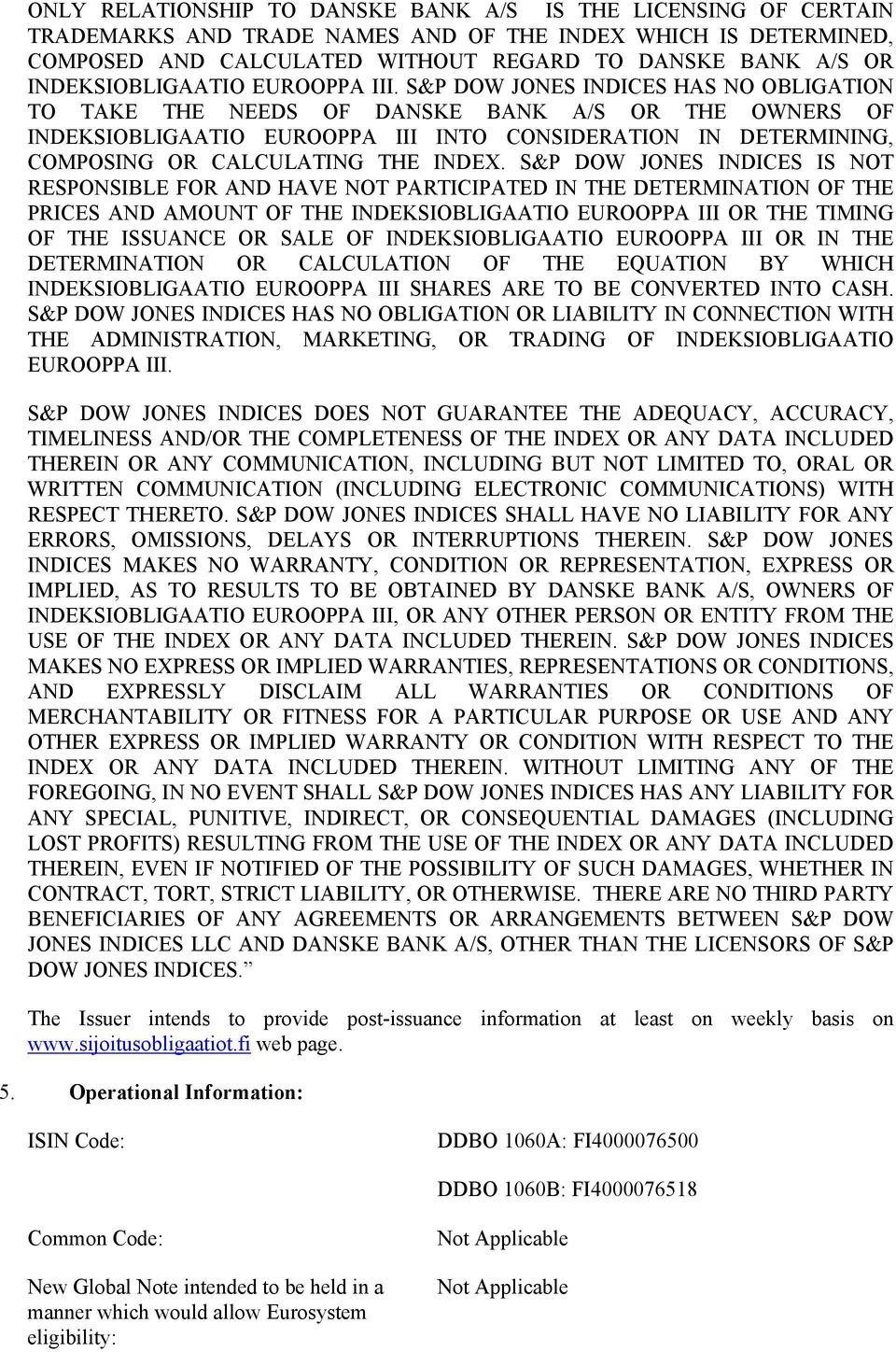 ONLY RELATIONSHIP TO DANSKE BANK A/S IS THE LICENSING OF CERTAIN TRADEMARKS AND TRADE NAMES AND OF THE INDEX WHICH IS DETERMINED, COMPOSED AND CALCULATED WITHOUT REGARD TO DANSKE BANK A/S OR INDEKSIOBLIGAATIO EUROOPPA III. S&P DOW JONES INDICES HAS NO OBLIGATION TO TAKE THE NEEDS OF DANSKE BANK A/S OR THE OWNERS OF INDEKSIOBLIGAATIO EUROOPPA III INTO CONSIDERATION IN DETERMINING, COMPOSING OR CALCULATING THE INDEX. S&P DOW JONES INDICES IS NOT RESPONSIBLE FOR AND HAVE NOT PARTICIPATED IN THE DETERMINATION OF THE PRICES AND AMOUNT OF THE INDEKSIOBLIGAATIO EUROOPPA III OR THE TIMING OF THE ISSUANCE OR SALE OF INDEKSIOBLIGAATIO EUROOPPA III OR IN THE DETERMINATION OR CALCULATION OF THE EQUATION BY WHICH INDEKSIOBLIGAATIO EUROOPPA III SHARES ARE TO BE CONVERTED INTO CASH. S&P DOW JONES INDICES HAS NO OBLIGATION OR LIABILITY IN CONNECTION WITH THE ADMINISTRATION, MARKETING, OR TRADING OF INDEKSIOBLIGAATIO EUROOPPA III.

S&P DOW JONES INDICES DOES NOT GUARANTEE THE ADEQUACY, ACCURACY, TIMELINESS AND/OR THE COMPLETENESS OF THE INDEX OR ANY DATA INCLUDED THEREIN OR ANY COMMUNICATION, INCLUDING BUT NOT LIMITED TO, ORAL OR WRITTEN COMMUNICATION (INCLUDING ELECTRONIC COMMUNICATIONS) WITH RESPECT THERETO. S&P DOW JONES INDICES SHALL HAVE NO LIABILITY FOR ANY ERRORS, OMISSIONS, DELAYS OR INTERRUPTIONS THEREIN. S&P DOW JONES INDICES MAKES NO WARRANTY, CONDITION OR REPRESENTATION, EXPRESS OR IMPLIED, AS TO RESULTS TO BE OBTAINED BY DANSKE BANK A/S, OWNERS OF INDEKSIOBLIGAATIO EUROOPPA III, OR ANY OTHER PERSON OR ENTITY FROM THE USE OF THE INDEX OR ANY DATA INCLUDED THEREIN. S&P DOW JONES INDICES MAKES NO EXPRESS OR IMPLIED WARRANTIES, REPRESENTATIONS OR CONDITIONS, AND EXPRESSLY DISCLAIM ALL WARRANTIES OR CONDITIONS OF MERCHANTABILITY OR FITNESS FOR A PARTICULAR PURPOSE OR USE AND ANY OTHER EXPRESS OR IMPLIED WARRANTY OR CONDITION WITH RESPECT TO THE INDEX OR ANY DATA INCLUDED THEREIN. WITHOUT LIMITING ANY OF THE FOREGOING, IN NO EVENT SHALL S&P DOW JONES INDICES HAS ANY LIABILITY FOR ANY SPECIAL, PUNITIVE, INDIRECT, OR CONSEQUENTIAL DAMAGES (INCLUDING LOST PROFITS) RESULTING FROM THE USE OF THE INDEX OR ANY DATA INCLUDED THEREIN, EVEN IF NOTIFIED OF THE POSSIBILITY OF SUCH DAMAGES, WHETHER IN CONTRACT, TORT, STRICT LIABILITY, OR OTHERWISE. THERE ARE NO THIRD PARTY BENEFICIARIES OF ANY AGREEMENTS OR ARRANGEMENTS BETWEEN S&P DOW JONES INDICES LLC AND DANSKE BANK A/S, OTHER THAN THE LICENSORS OF S&P DOW JONES INDICES."

The Issuer intends to provide post-issuance information at least on weekly basis on www.sijoitusobligaatiot.fi web page.

5. Operational Information:

ISIN Code: DDBO 1060A: FI4000076500

DDBO 1060B: FI4000076518

Common Code: Not Applicable

New Global Note intended to be held in a manner which would allow Eurosystem eligibility: Not Applicable